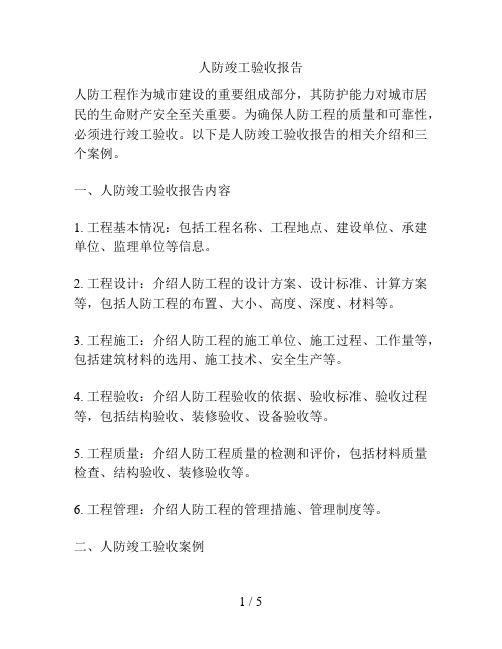 人防竣工验收报告

人防工程作为城市建设的重要组成部分，其防护能力对城市居民的生命财产安全至关重要。为确保人防工程的质量和可靠性，必须进行竣工验收。以下是人防竣工验收报告的相关介绍和三个案例。

一、人防竣工验收报告内容

1. 工程基本情况：包括工程名称、工程地点、建设单位、承建单位、监理单位等信息。

2. 工程设计：介绍人防工程的设计方案、设计标准、计算方案等，包括人防工程的布置、大小、高度、深度、材料等。

3. 工程施工：介绍人防工程的施工单位、施工过程、工作量等，包括建筑材料的选用、施工技术、安全生产等。

4. 工程验收：介绍人防工程验收的依据、验收标准、验收过程等，包括结构验收、装修验收、设备验收等。

5. 工程质量：介绍人防工程质量的检测和评价，包括材料质量检查、结构验收、装修验收等。

6. 工程管理：介绍人防工程的管理措施、管理制度等。

二、人防竣工验收案例

1 / 5